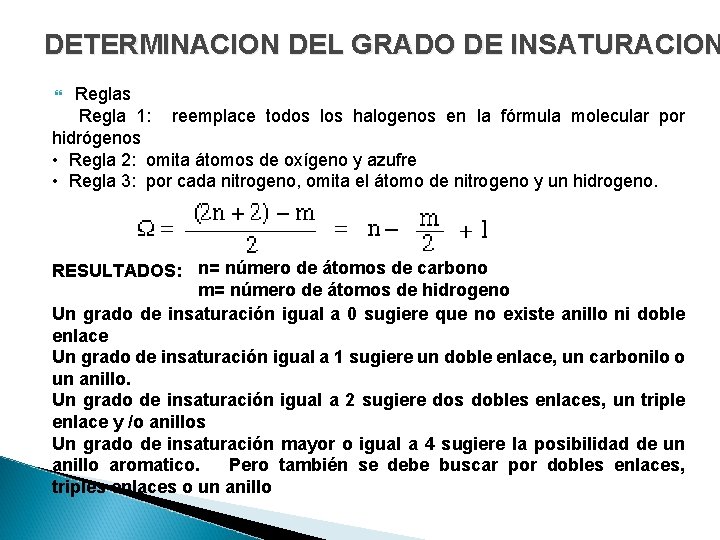 DETERMINACION DEL GRADO DE INSATURACION

Reglas

Regla 1: reemplace todos los halogenos en la fórmula molecular por hidrógenos

• Regla 2: omita átomos de oxígeno y azufre
• Regla 3: por cada nitrogeno, omita el átomo de nitrogeno y un hidrogeno.

$\Omega = \frac{(2n+2)-m}{2} = n - \frac{m}{2} + 1$

RESULTADOS: n= número de átomos de carbono
m= número de átomos de hidrogeno

Un grado de insaturación igual a 0 sugiere que no existe anillo ni doble enlace
Un grado de insaturación igual a 1 sugiere un doble enlace, un carbonilo o un anillo.
Un grado de insaturación igual a 2 sugiere dos dobles enlaces, un triple enlace y /o anillos
Un grado de insaturación mayor o igual a 4 sugiere la posibilidad de un anillo aromatico. Pero también se debe buscar por dobles enlaces, triples enlaces o un anillo